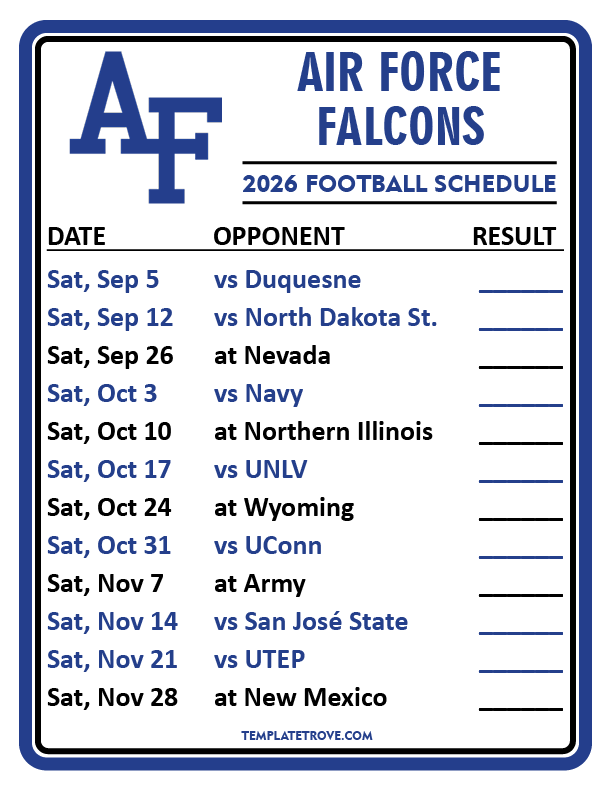 AF

AIR FORCE FALCONS

2026 FOOTBALL SCHEDULE

| DATE | OPPONENT | RESULT |
|---|---|---|
| Sat, Sep 5 | vs Duquesne | ____ |
| Sat, Sep 12 | vs North Dakota St. | ____ |
| Sat, Sep 26 | at Nevada | ____ |
| Sat, Oct 3 | vs Navy | ____ |
| Sat, Oct 10 | at Northern Illinois | ____ |
| Sat, Oct 17 | vs UNLV | ____ |
| Sat, Oct 24 | at Wyoming | ____ |
| Sat, Oct 31 | vs UConn | ____ |
| Sat, Nov 7 | at Army | ____ |
| Sat, Nov 14 | vs San José State | ____ |
| Sat, Nov 21 | vs UTEP | ____ |
| Sat, Nov 28 | at New Mexico | ____ |

TEMPLATETROVE.COM